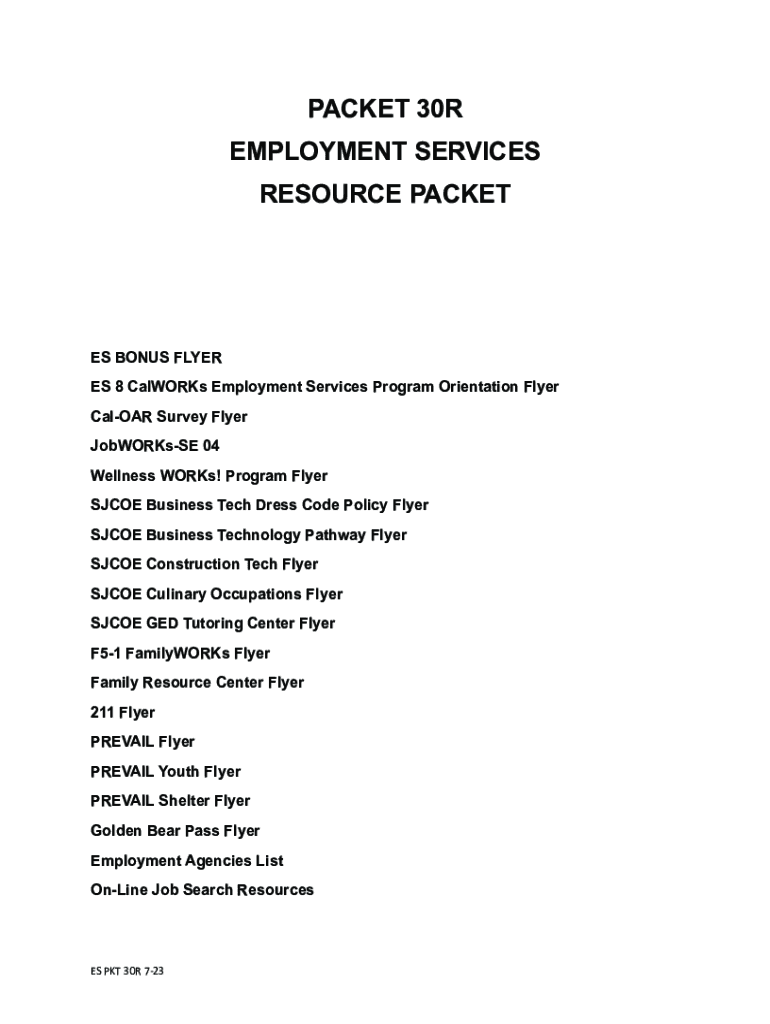 PACKET 30R
EMPLOYMENT SERVICES
RESOURCE PACKET

ES BONUS FLYER
ES 8 CalWORKs Employment Services Program Orientation Flyer
Cal-OAR Survey Flyer
JobWORKs-SE 04
Wellness WORKs! Program Flyer
SJCOE Business Tech Dress Code Policy Flyer
SJCOE Business Technology Pathway Flyer
SJCOE Construction Tech Flyer
SJCOE Culinary Occupations Flyer
SJCOE GED Tutoring Center Flyer
F5-1 FamilyWORKs Flyer
Family Resource Center Flyer
211 Flyer
PREVAIL Flyer
PREVAIL Youth Flyer
PREVAIL Shelter Flyer
Golden Bear Pass Flyer
Employment Agencies List
On-Line Job Search Resources

ES PKT 30R 7-23